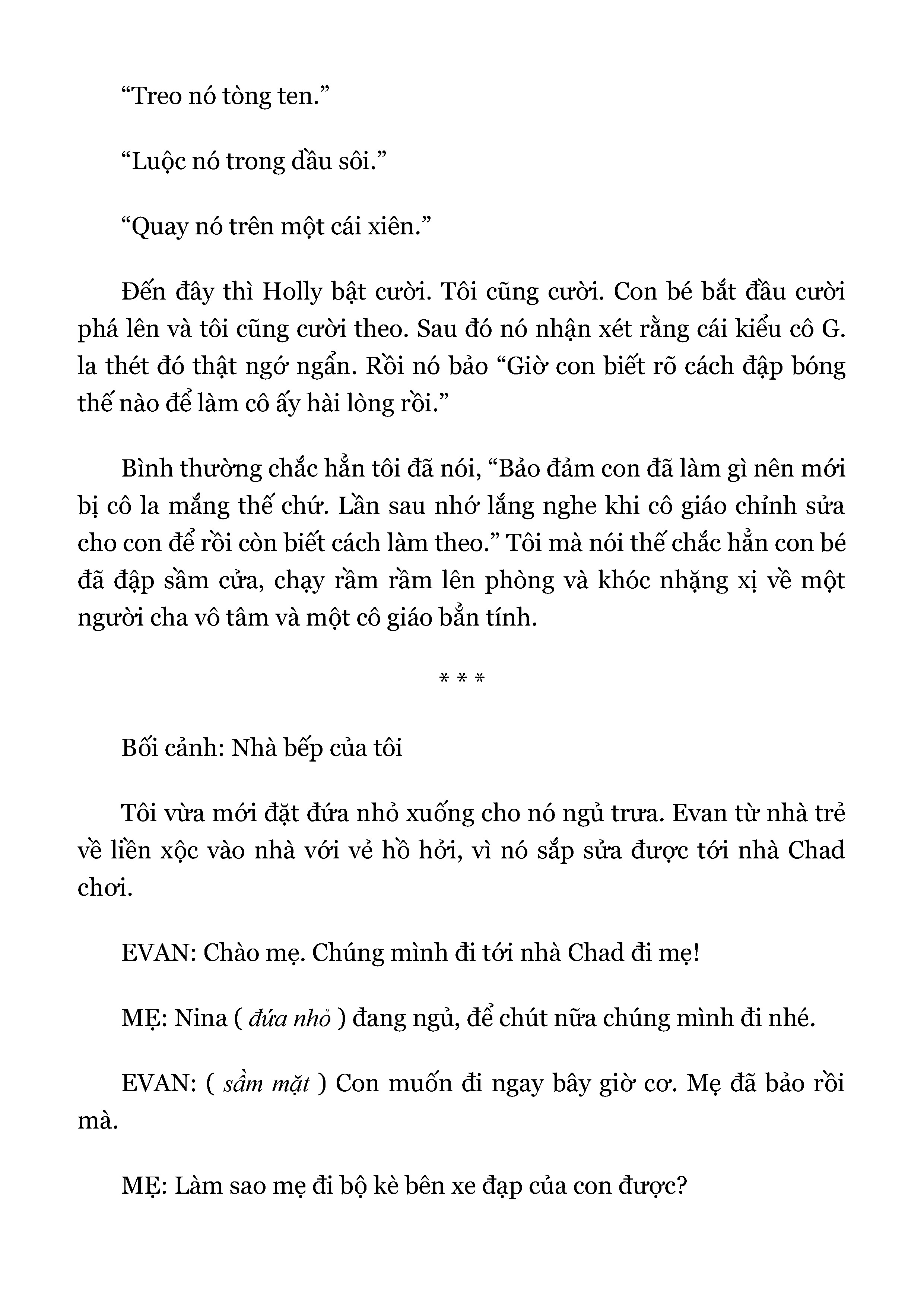 “Treo nó tòng ten.”

“Luộc nó trong dầu sôi.”

“Quay nó trên một cái xiên.”

Đến đây thì Holly bật cười. Tôi cũng cười. Con bé bắt đầu cười phá lên và tôi cũng cười theo. Sau đó nó nhận xét rằng cái kiểu cô G. la thét đó thật ngớ ngẩn. Rồi nó bảo “Giờ con biết rõ cách đập bóng thế nào để làm cô ấy hài lòng rồi.”

Bình thường chắc hẳn tôi đã nói, “Bảo đảm con đã làm gì nên mới bị cô la mắng thế chứ. Lần sau nhớ lắng nghe khi cô giáo chỉnh sửa cho con để rồi còn biết cách làm theo.” Tôi mà nói thế chắc hẳn con bé đã đập sầm cửa, chạy rầm rầm lên phòng và khóc nhặng xị về một người cha vô tâm và một cô giáo bẳn tính.

* * *

Bối cảnh: Nhà bếp của tôi

Tôi vừa mới đặt đứa nhỏ xuống cho nó ngủ trưa. Evan từ nhà trẻ về liền xộc vào nhà với vẻ hồ hởi, vì nó sắp sửa được tới nhà Chad chơi.

EVAN: Chào mẹ. Chúng mình đi tới nhà Chad đi mẹ!

MẸ: Nina ( đứa nhỏ ) đang ngủ, để chút nữa chúng mình đi nhé.

EVAN: ( sầm mặt ) Con muốn đi ngay bây giờ cơ. Mẹ đã bảo rồi mà.

MẸ: Làm sao mẹ đi bộ kè bên xe đạp của con được?